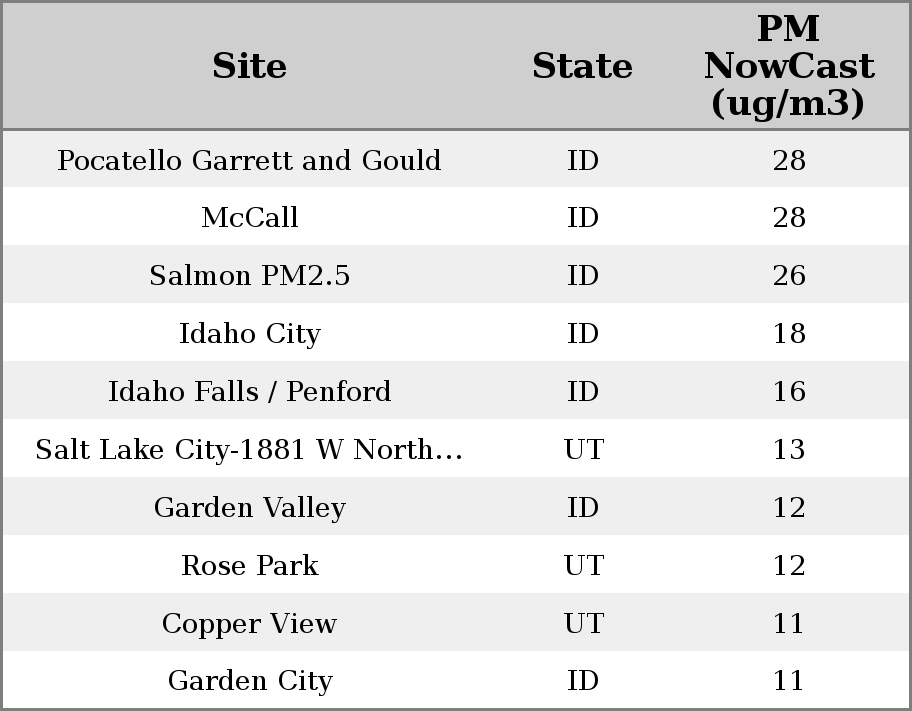 | Site | State | PM NowCast (ug/m3) |
|---|---|---|
| Pocatello Garrett and Gould | ID | 28 |
| McCall | ID | 28 |
| Salmon PM2.5 | ID | 26 |
| Idaho City | ID | 18 |
| Idaho Falls / Penford | ID | 16 |
| Salt Lake City-1881 W North… | UT | 13 |
| Garden Valley | ID | 12 |
| Rose Park | UT | 12 |
| Copper View | UT | 11 |
| Garden City | ID | 11 |